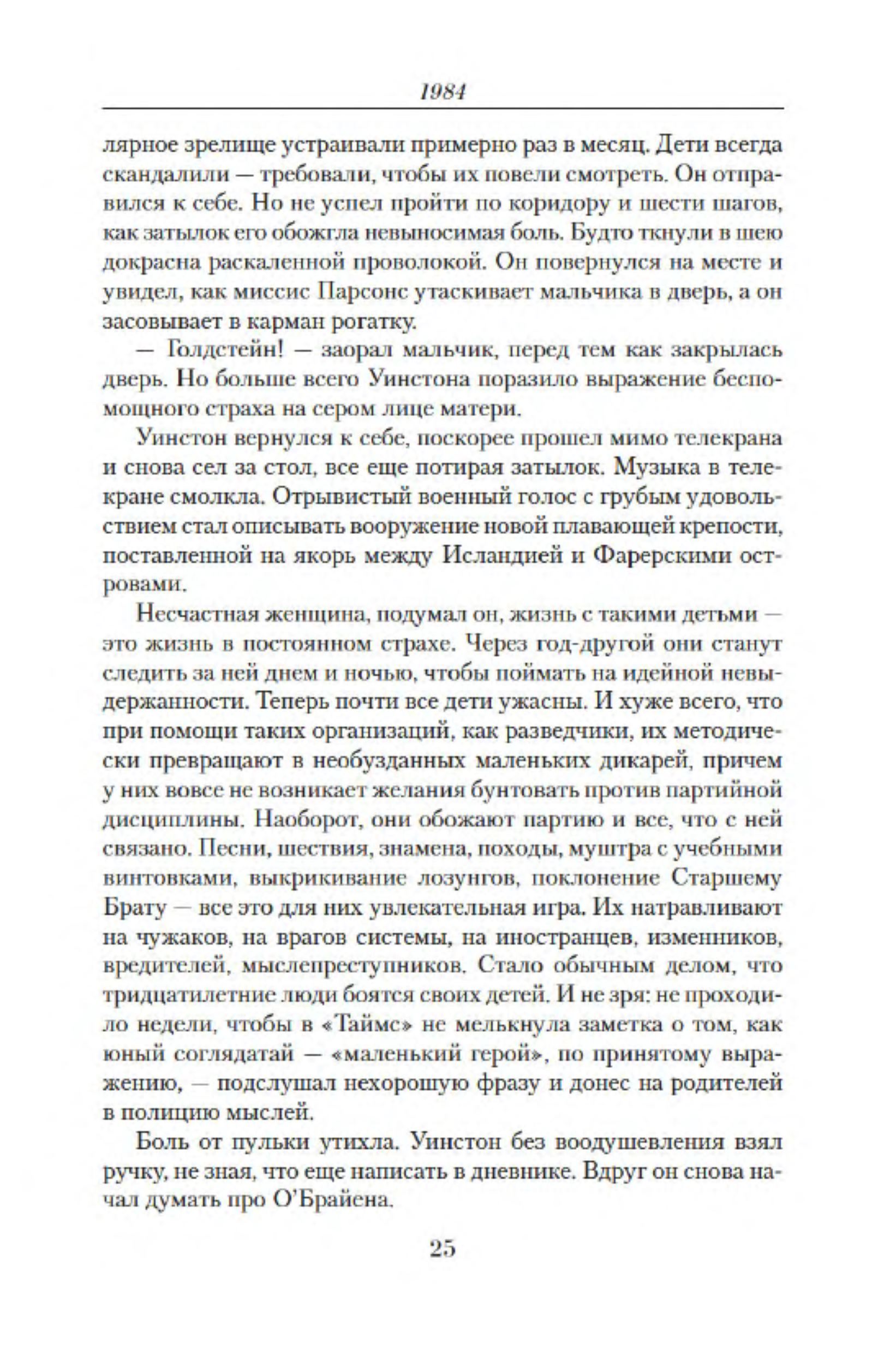 1984

лярное зрелище устраивали примерно раз в месяц. Дети всегда скандалили — требовали, чтобы их повели смотреть. Он отправился к себе. Но не успел пройти по коридору и шести шагов, как затылок его обожгла невыносимая боль. Будто ткнули в шею докрасна раскаленной проволокой. Он повернулся на месте и увидел, как миссис Парсонс утаскивает мальчика в дверь, а он засовывает в карман рогатку.

— Голдстейн! — заорал мальчик, перед тем как закрылась дверь. Но больше всего Уинстона поразило выражение беспомощного страха на сером лице матери.

Уинстон вернулся к себе, поскорее прошел мимо телекрана и снова сел за стол, все еще потирая затылок. Музыка в телекране смолкла. Отрывистый военный голос с грубым удовольствием стал описывать вооружение новой плавающей крепости, поставленной на якорь между Исландией и Фарерскими островами.

Несчастная женщина, подумал он, жизнь с такими детьми — это жизнь в постоянном страхе. Через год-другой они станут следить за ней днем и ночью, чтобы поймать на идейной невыдержанности. Теперь почти все дети ужасны. И хуже всего, что при помощи таких организаций, как разведчики, их методически превращают в необузданных маленьких дикарей, причем у них вовсе не возникает желания бунтовать против партийной дисциплины. Наоборот, они обожают партию и все, что с ней связано. Песни, шествия, знамена, походы, муштра с учебными винтовками, выкрикивание лозунгов, поклонение Старшему Брату — все это для них увлекательная игра. Их натравливают на чужаков, на врагов системы, на иностранцев, изменников, вредителей, мыслепреступников. Стало обычным делом, что тридцатилетние люди боятся своих детей. И не зря: не проходило недели, чтобы в «Таймс» не мелькнула заметка о том, как юный соглядатай — «маленький герой», по принятому выражению, — подслушал нехорошую фразу и донес на родителей в полицию мыслей.

Боль от пульки утихла. Уинстон без воодушевления взял ручку, не зная, что еще написать в дневнике. Вдруг он снова начал думать про О'Брайена.

25